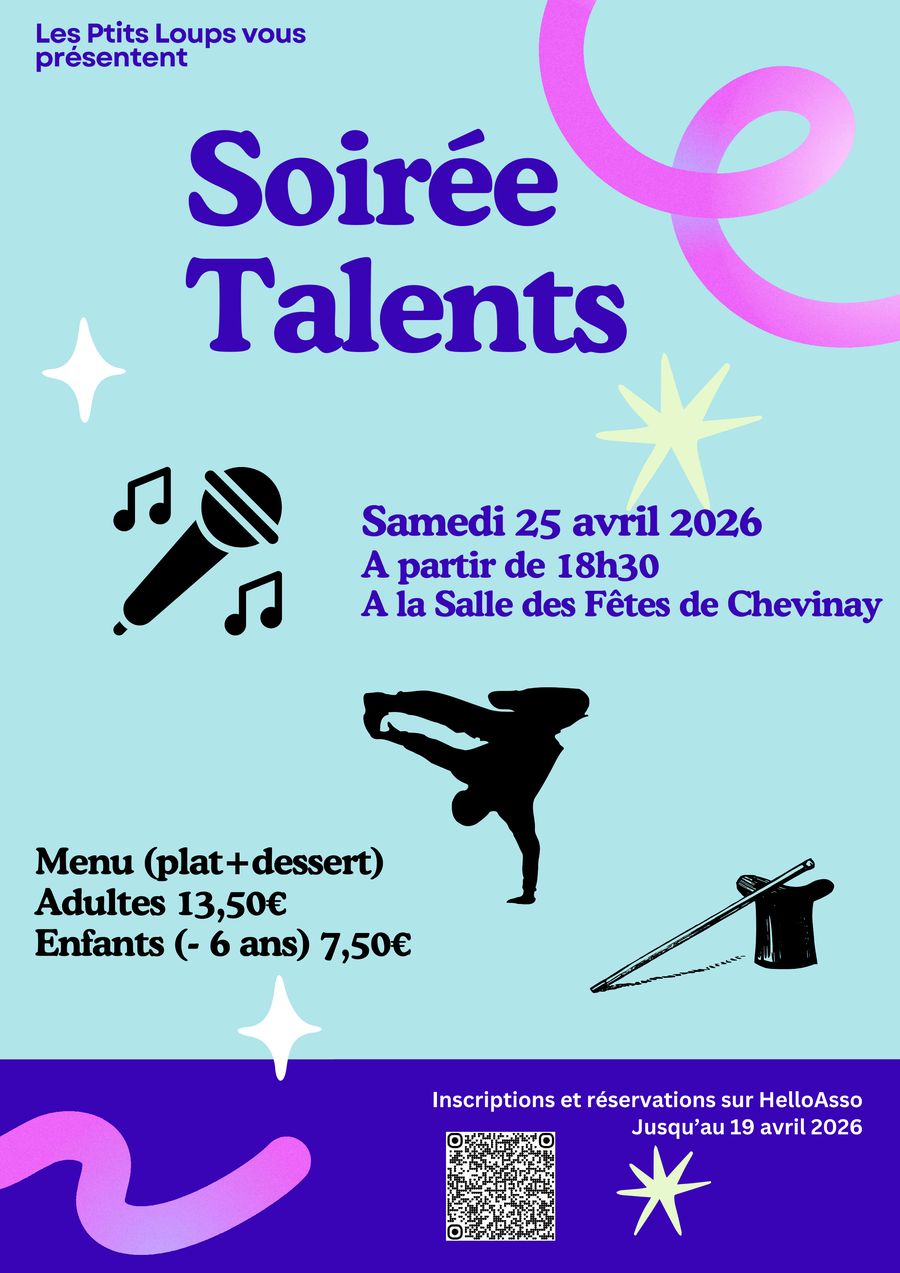 Les Ptits Loups vous présentent

Soirée Talents

Samedi 25 avril 2026
A partir de 18h30
A la Salle des Fêtes de Chevinay

Menu (plat+dessert)
Adultes 13,50€
Enfants (- 6 ans) 7,50€

Inscriptions et réservations sur HelloAsso
Jusqu'au 19 avril 2026